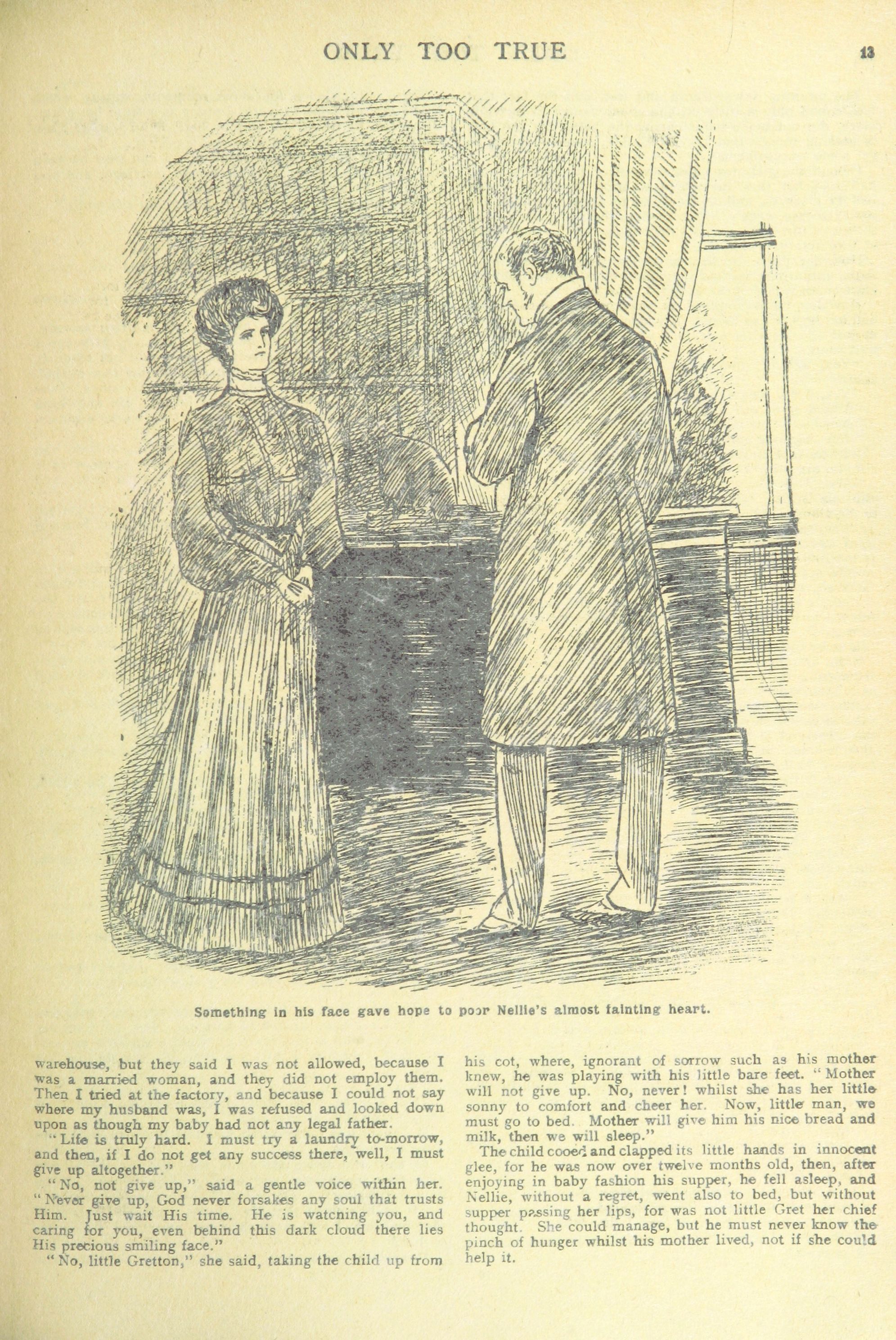 ONLY TOO TRUE

13

Something in his face gave hope to poor Nellie's almost fainting heart.

warehouse, but they said I was not allowed, because I was a married woman, and they did not employ them. Then I tried at the factory, and because I could not say where my husband was, I was refused and looked down upon as though my baby had not any legal father.

"Life is truly hard. I must try a laundry to-morrow, and then, if I do not get any success there, well, I must give up altogether."

"No, not give up," said a gentle voice within her. "Never give up, God never forsakes any soul that trusts Him. Just wait His time. He is watching you, and caring for you, even behind this dark cloud there lies His precious smiling face."

"No, little Gretton," she said, taking the child up from his cot, where, ignorant of sorrow such as his mother knew, he was playing with his little bare feet. "Mother will not give up. No, never! whilst she has her little sonny to comfort and cheer her. Now, little man, we must go to bed. Mother will give him his nice bread and milk, then we will sleep."

The child cooed and clapped its little hands in innocent glee, for he was now over twelve months old, then, after enjoying in baby fashion his supper, he fell asleep, and Nellie, without a regret, went also to bed, but without supper passing her lips, for was not little Gret her chief thought. She could manage, but he must never know the pinch of hunger whilst his mother lived, not if she could help it.